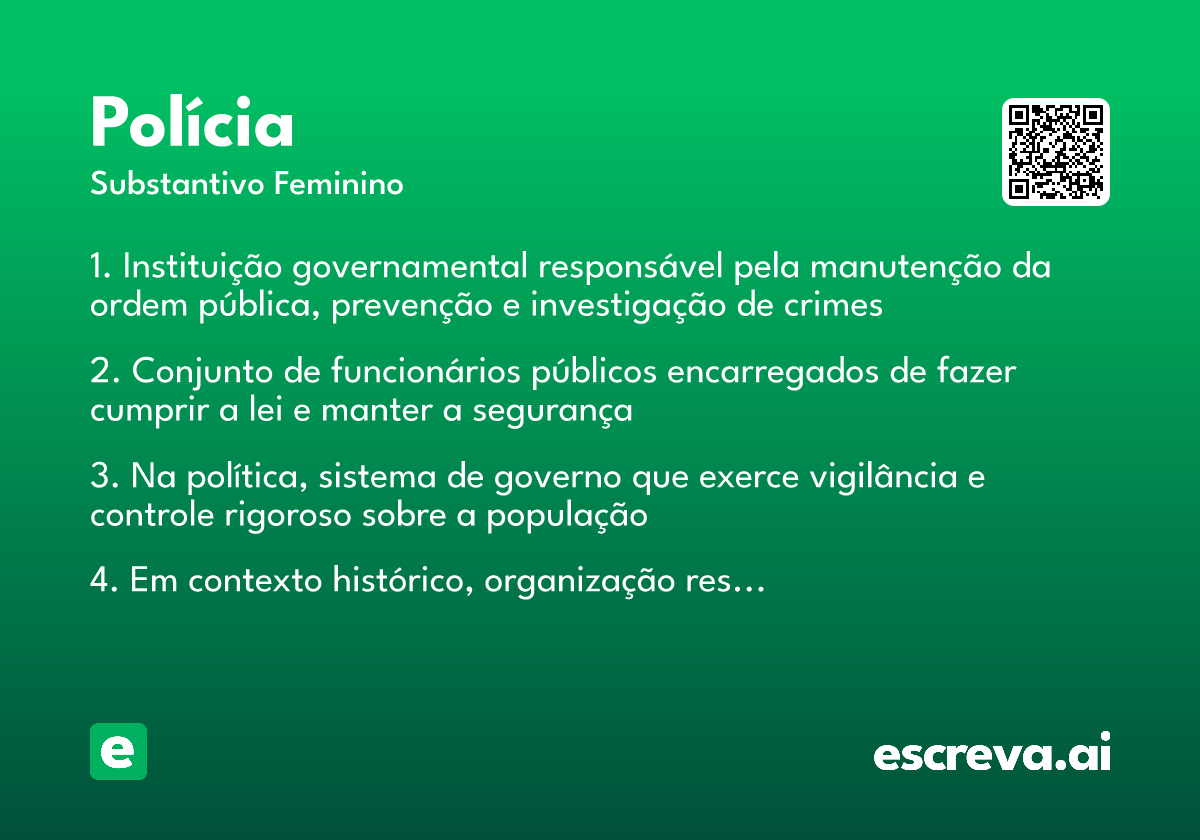 Polícia
Substantivo Feminino

1. Instituição governamental responsável pela manutenção da ordem pública, prevenção e investigação de crimes

2. Conjunto de funcionários públicos encarregados de fazer cumprir a lei e manter a segurança

3. Na política, sistema de governo que exerce vigilância e controle rigoroso sobre a população

4. Em contexto histórico, organização res...

e

escreva.ai